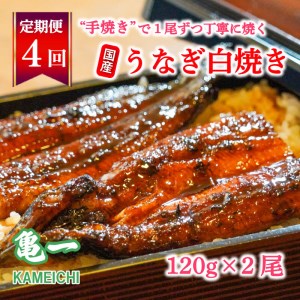 定期便
4回

“手焼き”で1尾ずつ丁寧に焼く

国産 うなぎ白焼き

亀一
KAMEICHI

120g×2尾